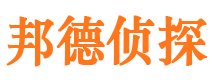 邦德侦探